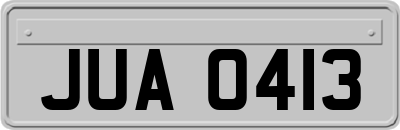 JUA 0413